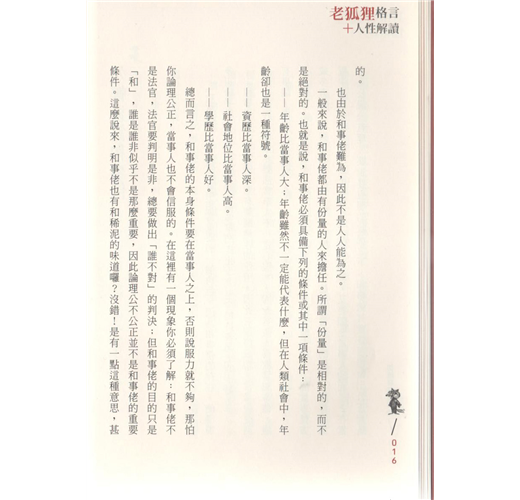 老狐狸格言
＋人性解讀

的。

也由於和事佬難為，因此不是人人能為之。

一般來說，和事佬都由有份量的人來擔任。所謂「份量」是相對的，而不是絕對的。也就是說，和事佬必須具備下列的條件或其中一項條件：

——年齡比當事人大：年齡雖然不一定能代表什麼，但在人類社會中，年齡卻也是一種符號。

——資歷比當事人深。

——社會地位比當事人高。

——學歷比當事人好。

總而言之，和事佬的本身條件要在當事人之上，否則說服力就不夠，那怕你論理公正，當事人也不會信服的。在這裡有一個現象你必須了解：和事佬不是法官，法官要判明是非，總要做出「誰不對」的判決；但和事佬的目的只是「和」，誰是誰非似乎不是那麼重要，因此論理公不公正並不是和事佬的重要條件。這麼說來，和事佬也有和稀泥的味道囉？沒錯！是有一點這種意思，甚

016